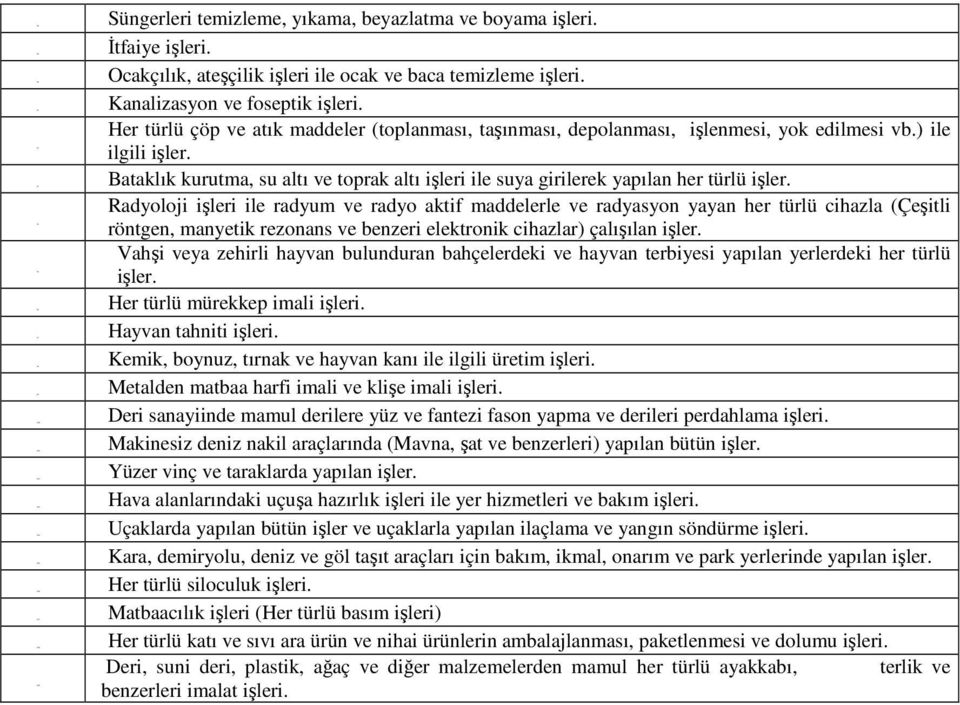 | | |
|---|---|
| . | Süngerleri temizleme, yıkama, beyazlatma ve boyama işleri. |
| . | İtfaiye işleri. |
| . | Ocakçılık, ateşçilik işleri ile ocak ve baca temizleme işleri. |
| . | Kanalizasyon ve foseptik işleri. |
| . | Her türlü çöp ve atık maddeler (toplanması, taşınması, depolanması, işlenmesi, yok edilmesi vb.) ile ilgili işler. |
| . | Bataklık kurutma, su altı ve toprak altı işleri ile suya girilerek yapılan her türlü işler. |
| . | Radyoloji işleri ile radyum ve radyo aktif maddelerle ve radyasyon yayan her türlü cihazla (Çeşitli röntgen, manyetik rezonans ve benzeri elektronik cihazlar) çalışılan işler. |
| . | Vahşi veya zehirli hayvan bulunduran bahçelerdeki ve hayvan terbiyesi yapılan yerlerdeki her türlü işler. |
| . | Her türlü mürekkep imali işleri. |
| . | Hayvan tahniti işleri. |
| . | Kemik, boynuz, tırnak ve hayvan kanı ile ilgili üretim işleri. |
| . | Metalden matbaa harfi imali ve klişe imali işleri. |
| . | Deri sanayiinde mamul derilere yüz ve fantezi fason yapma ve derileri perdahlama işleri. |
| . | Makinesiz deniz nakil araçlarında (Mavna, şat ve benzerleri) yapılan bütün işler. |
| . | Yüzer vinç ve taraklarda yapılan işler. |
| . | Hava alanlarındaki uçuşa hazırlık işleri ile yer hizmetleri ve bakım işleri. |
| . | Uçaklarda yapılan bütün işler ve uçaklarla yapılan ilaçlama ve yangın söndürme işleri. |
| . | Kara, demiryolu, deniz ve göl taşıt araçları için bakım, ikmal, onarım ve park yerlerinde yapılan işler. |
| . | Her türlü siloculuk işleri. |
| . | Matbaacılık işleri (Her türlü basım işleri) |
| . | Her türlü katı ve sıvı ara ürün ve nihai ürünlerin ambalajlanması, paketlenmesi ve dolumu işleri. |
| . | Deri, suni deri, plastik, ağaç ve diğer malzemelerden mamul her türlü ayakkabı, terlik ve benzerleri imalat işleri. |